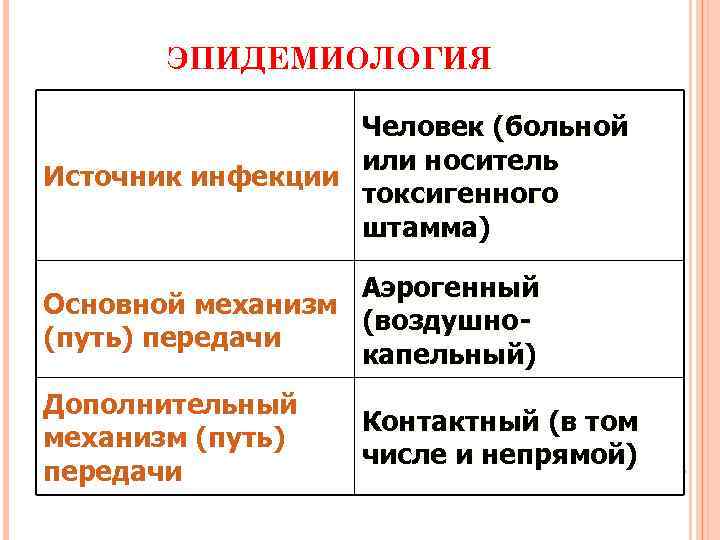 ЭПИДЕМИОЛОГИЯ

| Источник инфекции | Человек (больной или носитель токсигенного штамма) |
|---|---|
| Основной механизм (путь) передачи | Аэрогенный (воздушно-капельный) |
| Дополнительный механизм (путь) передачи | Контактный (в том числе и непрямой) |